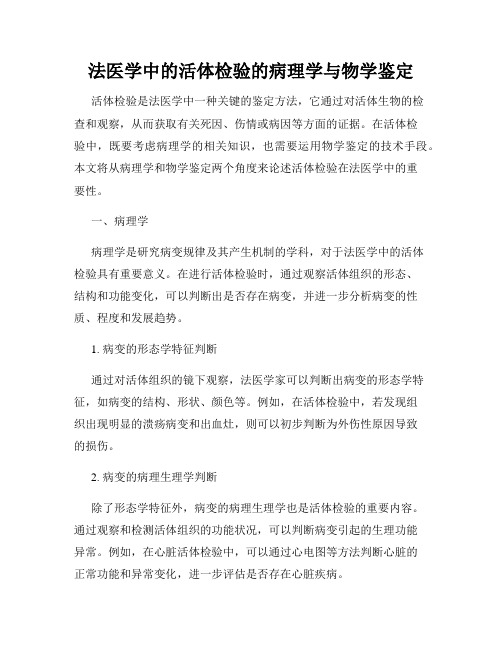 法医学中的活体检验的病理学与物学鉴定

活体检验是法医学中一种关键的鉴定方法，它通过对活体生物的检查和观察，从而获取有关死因、伤情或病因等方面的证据。在活体检验中，既要考虑病理学的相关知识，也需要运用物学鉴定的技术手段。本文将从病理学和物学鉴定两个角度来论述活体检验在法医学中的重要性。

一、病理学

病理学是研究病变规律及其产生机制的学科，对于法医学中的活体检验具有重要意义。在进行活体检验时，通过观察活体组织的形态、结构和功能变化，可以判断出是否存在病变，并进一步分析病变的性质、程度和发展趋势。

1. 病变的形态学特征判断

通过对活体组织的镜下观察，法医学家可以判断出病变的形态学特征，如病变的结构、形状、颜色等。例如，在活体检验中，若发现组织出现明显的溃疡病变和出血灶，则可以初步判断为外伤性原因导致的损伤。

2. 病变的病理生理学判断

除了形态学特征外，病变的病理生理学也是活体检验的重要内容。通过观察和检测活体组织的功能状况，可以判断病变引起的生理功能异常。例如，在心脏活体检验中，可以通过心电图等方法判断心脏的正常功能和异常变化，进一步评估是否存在心脏疾病。